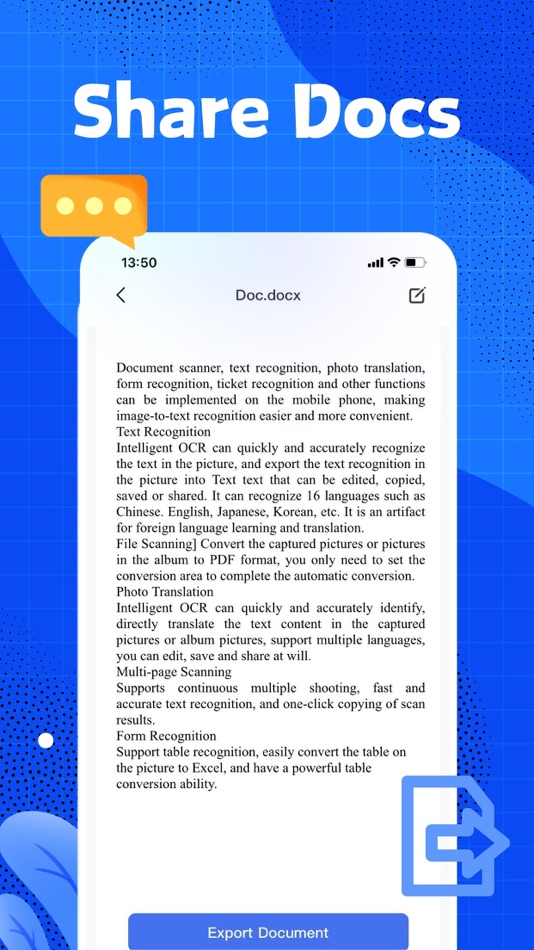 Share Docs

13:50

Doc.docx

Document scanner, text recognition, photo translation, form recognition, ticket recognition and other functions can be implemented on the mobile phone, making image-to-text recognition easier and more convenient.
Text Recognition
Intelligent OCR can quickly and accurately recognize the text in the picture, and export the text recognition in the picture into Text text that can be edited, copied, saved or shared. It can recognize 16 languages such as Chinese. English, Japanese, Korean, etc. It is an artifact for foreign language learning and translation.
File Scanning] Convert the captured pictures or pictures in the album to PDF format, you only need to set the conversion area to complete the automatic conversion.
Photo Translation
Intelligent OCR can quickly and accurately identify, directly translate the text content in the captured pictures or album pictures, support multiple languages, you can edit, save and share at will.
Multi-page Scanning
Supports continuous multiple shooting, fast and accurate text recognition, and one-click copying of scan results.
Form Recognition
Support table recognition, easily convert the table on the picture to Excel, and have a powerful table conversion ability.

Export Document